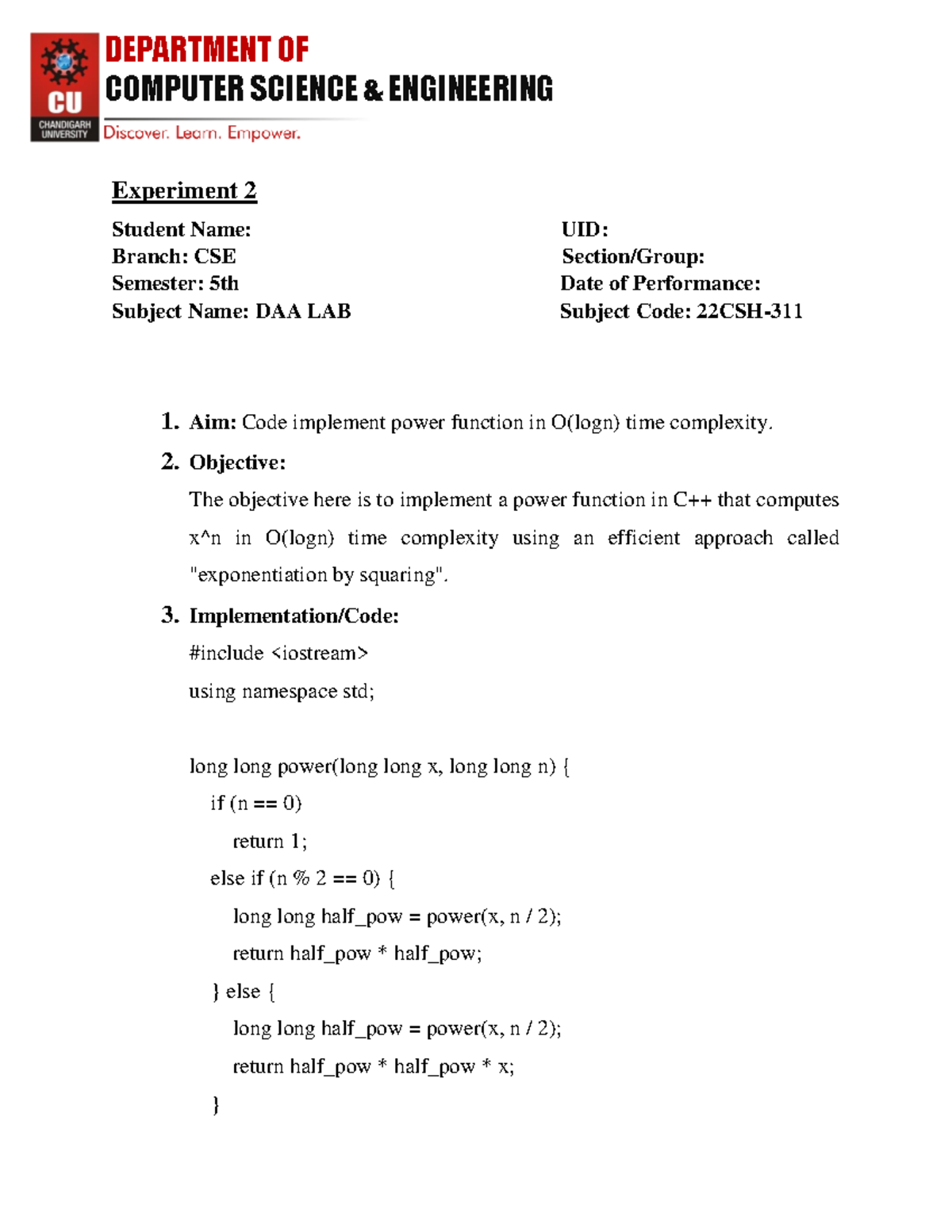 CU
CHANDIGARH UNIVERSITY

DEPARTMENT OF
COMPUTER SCIENCE & ENGINEERING
Discover. Learn. Empower.

Experiment 2

Student Name:
Branch: CSE
Semester: 5th
Subject Name: DAA LAB

UID:
Section/Group:
Date of Performance:
Subject Code: 22CSH-311

1. Aim: Code implement power function in O(logn) time complexity.

2. Objective:
The objective here is to implement a power function in C++ that computes x^n in O(logn) time complexity using an efficient approach called "exponentiation by squaring".

3. Implementation/Code:
#include <iostream>
using namespace std;

long long power(long long x, long long n) {
if (n == 0)
return 1;
else if (n % 2 == 0) {
long long half_pow = power(x, n / 2);
return half_pow * half_pow;
} else {
long long half_pow = power(x, n / 2);
return half_pow * half_pow * x;
}